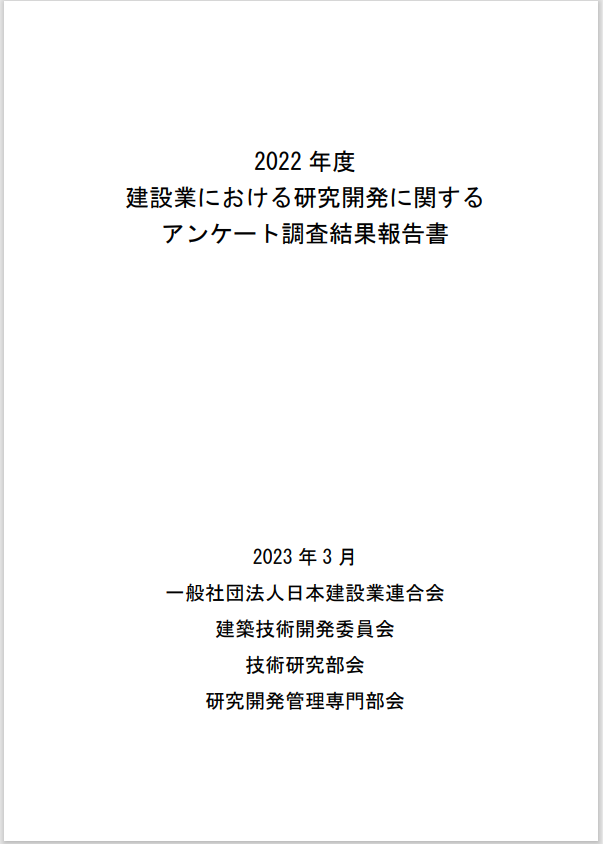 2022 年度
建設業における研究開発に関する
アンケート調査結果報告書

2023 年 3 月
一般社団法人日本建設業連合会
建築技術開発委員会
技術研究部会
研究開発管理専門部会